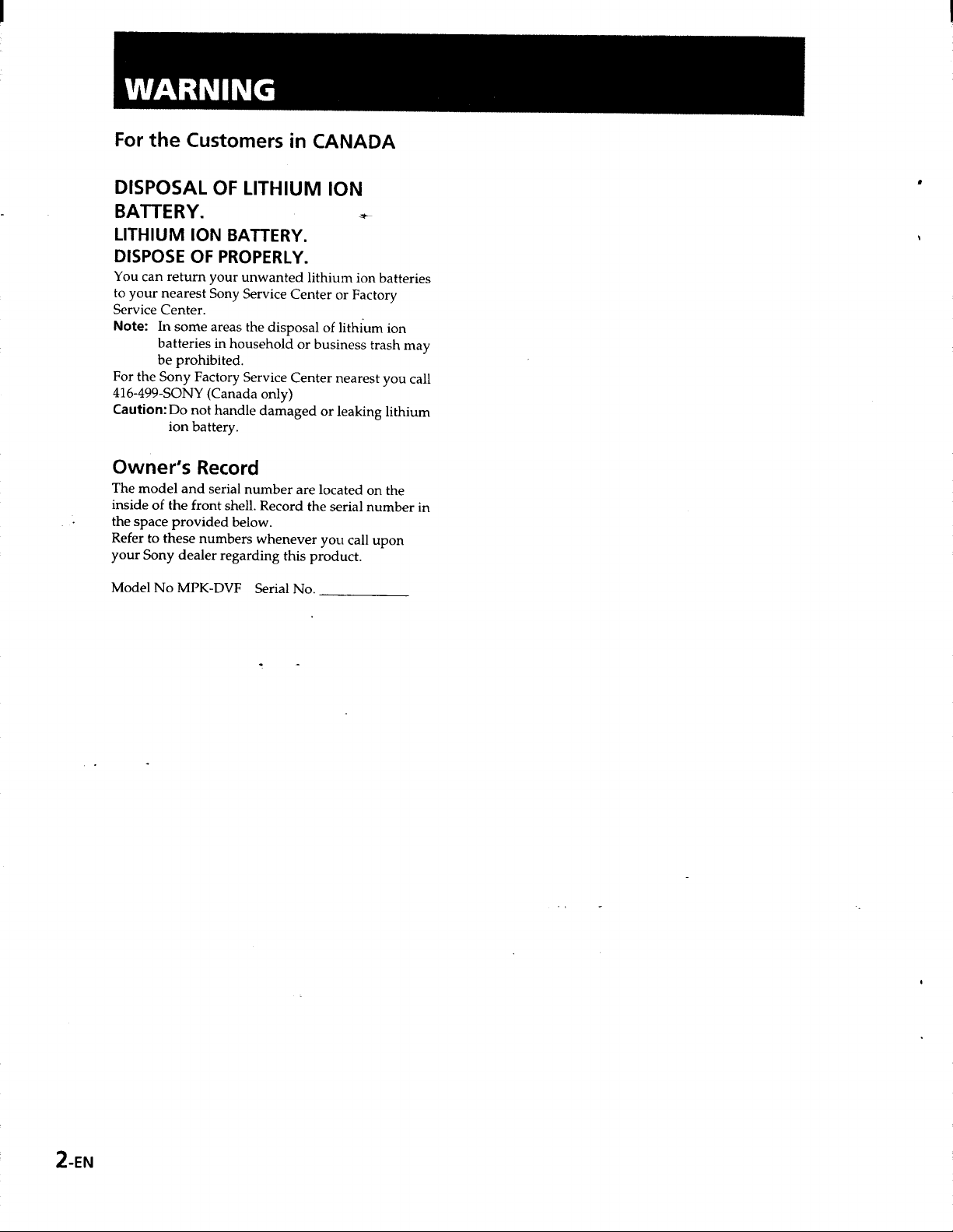 WARNING

For the Customers in CANADA

DISPOSAL OF LITHIUM ION BATTERY.

LITHIUM ION BATTERY.
DISPOSE OF PROPERLY.

You can return your unwanted lithium ion batteries to your nearest Sony Service Center or Factory Service Center.

Note: In some areas the disposal of lithium ion batteries in household or business trash may be prohibited.

For the Sony Factory Service Center nearest you call 416-499-SONY (Canada only)

Caution: Do not handle damaged or leaking lithium ion battery.

Owner's Record

The model and serial number are located on the inside of the front shell. Record the serial number in the space provided below.
Refer to these numbers whenever you call upon your Sony dealer regarding this product.

Model No MPK-DVF Serial No. ____

2-EN